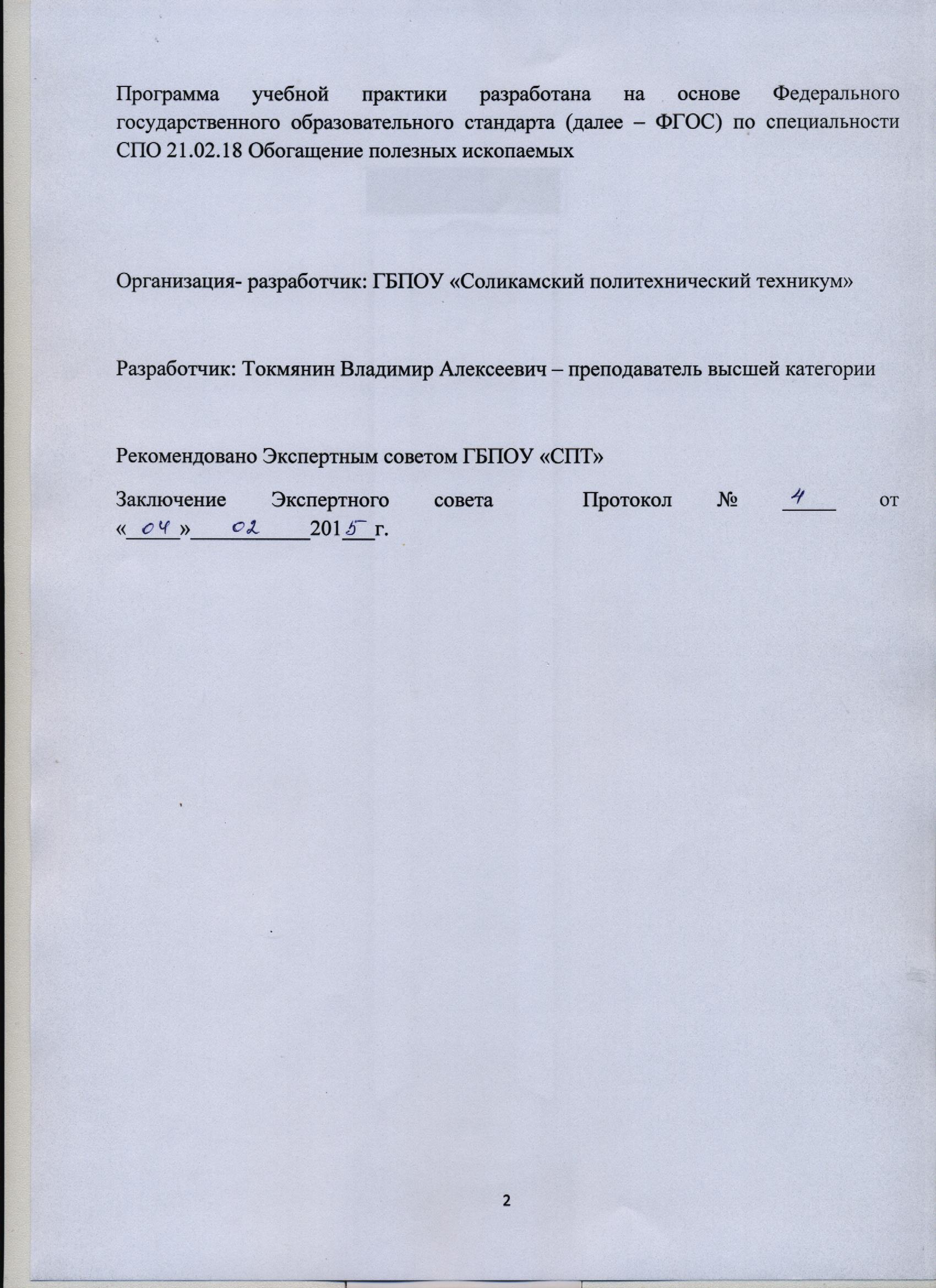 Программа учебной практики разработана на основе Федерального государственного образовательного стандарта (далее – ФГОС) по специальности СПО 21.02.18 Обогащение полезных ископаемых

Организация- разработчик: ГБПОУ «Соликамский политехнический техникум»

Разработчик: Токмянин Владимир Алексеевич – преподаватель высшей категории

Рекомендовано Экспертным советом ГБПОУ «СПТ»

Заключение Экспертного совета Протокол № 4 от «04» 02 2015 г.

2